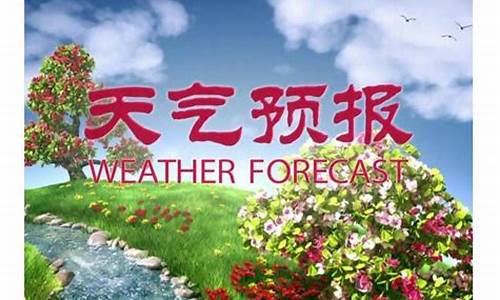 天气预报
WEATHER FORECAST